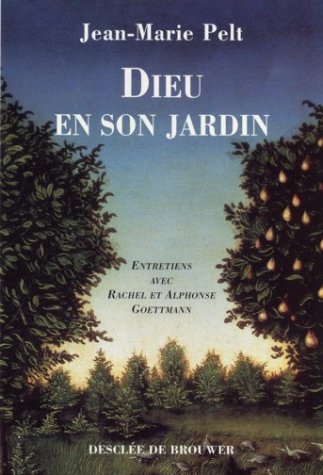 Jean-Marie Pelt

DIEU
EN SON JARDIN

ENTRETIENS
AVEC
RACHEL ET ALPHONSE
GOETTMANN

DESCLÉE DE BROUWER